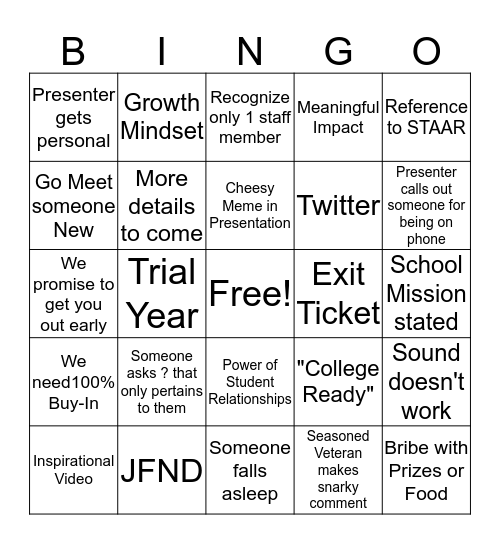 | B | I | N | G | O |
|---|---|---|---|---|
| Presenter gets personal | Growth Mindset | Recognize only 1 staff member | Meaningful Impact | Reference to STAAR |
| Go Meet someone New | More details to come | Cheesy Meme in Presentation | Twitter | Presenter calls out someone for being on phone |
| We promise to get you out early | Trial Year | Free! | Exit Ticket | School Mission stated |
| We need100% Buy-In | Someone asks ? that only pertains to them | Power of Student Relationships | "College Ready" | Sound doesn't work |
| Inspirational Video | JFND | Someone falls asleep | Seasoned Veteran makes snarky comment | Bribe with Prizes or Food |